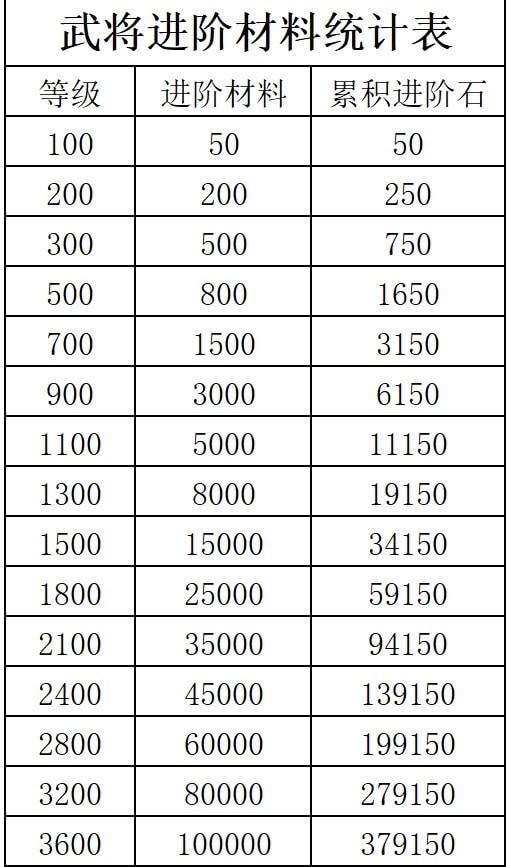 武将进阶材料统计表

| 等级 | 进阶材料 | 累积进阶石 |
|---|---|---|
| 100 | 50 | 50 |
| 200 | 200 | 250 |
| 300 | 500 | 750 |
| 500 | 800 | 1650 |
| 700 | 1500 | 3150 |
| 900 | 3000 | 6150 |
| 1100 | 5000 | 11150 |
| 1300 | 8000 | 19150 |
| 1500 | 15000 | 34150 |
| 1800 | 25000 | 59150 |
| 2100 | 35000 | 94150 |
| 2400 | 45000 | 139150 |
| 2800 | 60000 | 199150 |
| 3200 | 80000 | 279150 |
| 3600 | 100000 | 379150 |